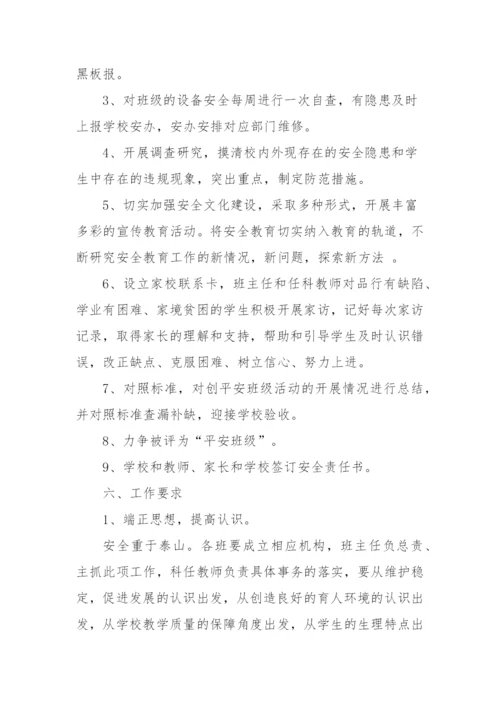 黑板报。

3、对班级的设备安全每周进行一次自查，有隐患及时上报学校安办，安办安排对应部门维修。

4、开展调查研究，摸清校内外现存在的安全隐患和学生中存在的违规现象，突出重点，制定防范措施。

5、切实加强安全文化建设，采取多种形式，开展丰富多彩的宣传教育活动。将安全教育切实纳入教育的轨道，不断研究安全教育工作的新情况，新问题，探索新方法 。

6、设立家校联系卡，班主任和任科教师对品行有缺陷、学业有困难、家境贫困的学生积极开展家访，记好每次家访记录，取得家长的理解和支持，帮助和引导学生及时认识错误，改正缺点、克服困难、树立信心、努力上进。

7、对照标准，对创平安班级活动的开展情况进行总结，并对照标准查漏补缺，迎接学校验收。

8、力争被评为“平安班级”。

9、学校和教师、家长和学校签订安全责任书。

六、工作要求

1、端正思想，提高认识。

安全重于泰山。各班要成立相应机构，班主任负总责、主抓此项工作，科任教师负责具体事务的落实，要从维护稳定，促进发展的认识出发，从创造良好的育人环境的认识出发，从学校教学质量的保障角度出发，从学生的生理特点出